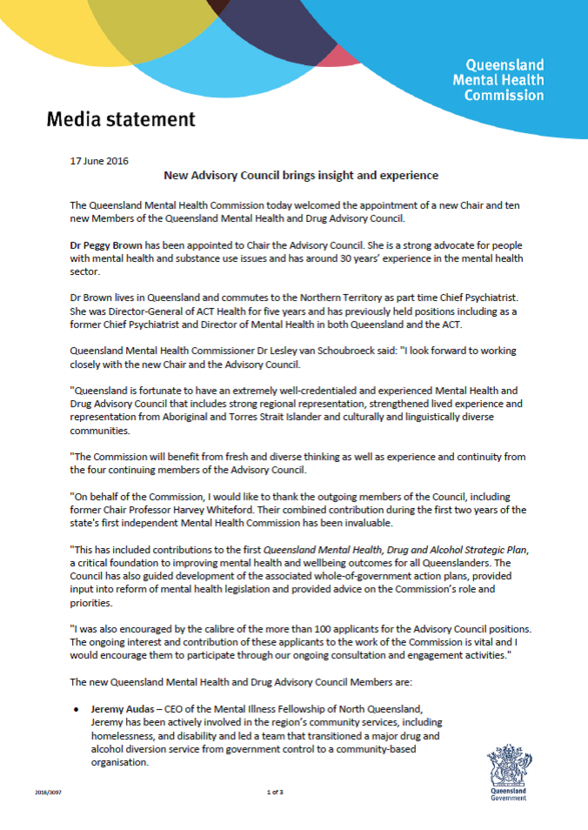 Queensland Mental Health Commission

Media statement

17 June 2016

New Advisory Council brings insight and experience

The Queensland Mental Health Commission today welcomed the appointment of a new Chair and ten new Members of the Queensland Mental Health and Drug Advisory Council.

Dr Peggy Brown has been appointed to Chair the Advisory Council. She is a strong advocate for people with mental health and substance use issues and has around 30 years' experience in the mental health sector.

Dr Brown lives in Queensland and commutes to the Northern Territory as part time Chief Psychiatrist. She was Director-General of ACT Health for five years and has previously held positions including as a former Chief Psychiatrist and Director of Mental Health in both Queensland and the ACT.

Queensland Mental Health Commissioner Dr Lesley van Schoubroeck said: "I look forward to working closely with the new Chair and the Advisory Council.

"Queensland is fortunate to have an extremely well-credentialed and experienced Mental Health and Drug Advisory Council that includes strong regional representation, strengthened lived experience and representation from Aboriginal and Torres Strait Islander and culturally and linguistically diverse communities.

"The Commission will benefit from fresh and diverse thinking as well as experience and continuity from the four continuing members of the Advisory Council.

"On behalf of the Commission, I would like to thank the outgoing members of the Council, including former Chair Professor Harvey Whiteford. Their combined contribution during the first two years of the state's first independent Mental Health Commission has been invaluable.

"This has included contributions to the first Queensland Mental Health, Drug and Alcohol Strategic Plan, a critical foundation to improving mental health and wellbeing outcomes for all Queenslanders. The Council has also guided development of the associated whole-of-government action plans, provided input into reform of mental health legislation and provided advice on the Commission's role and priorities.

"I was also encouraged by the calibre of the more than 100 applicants for the Advisory Council positions. The ongoing interest and contribution of these applicants to the work of the Commission is vital and I would encourage them to participate through our ongoing consultation and engagement activities."

The new Queensland Mental Health and Drug Advisory Council Members are:

• Jeremy Audas – CEO of the Mental Illness Fellowship of North Queensland, Jeremy has been actively involved in the region's community services, including homelessness, and disability and led a team that transitioned a major drug and alcohol diversion service from government control to a community-based organisation.

2016/3097

1 of 3

Queensland Government